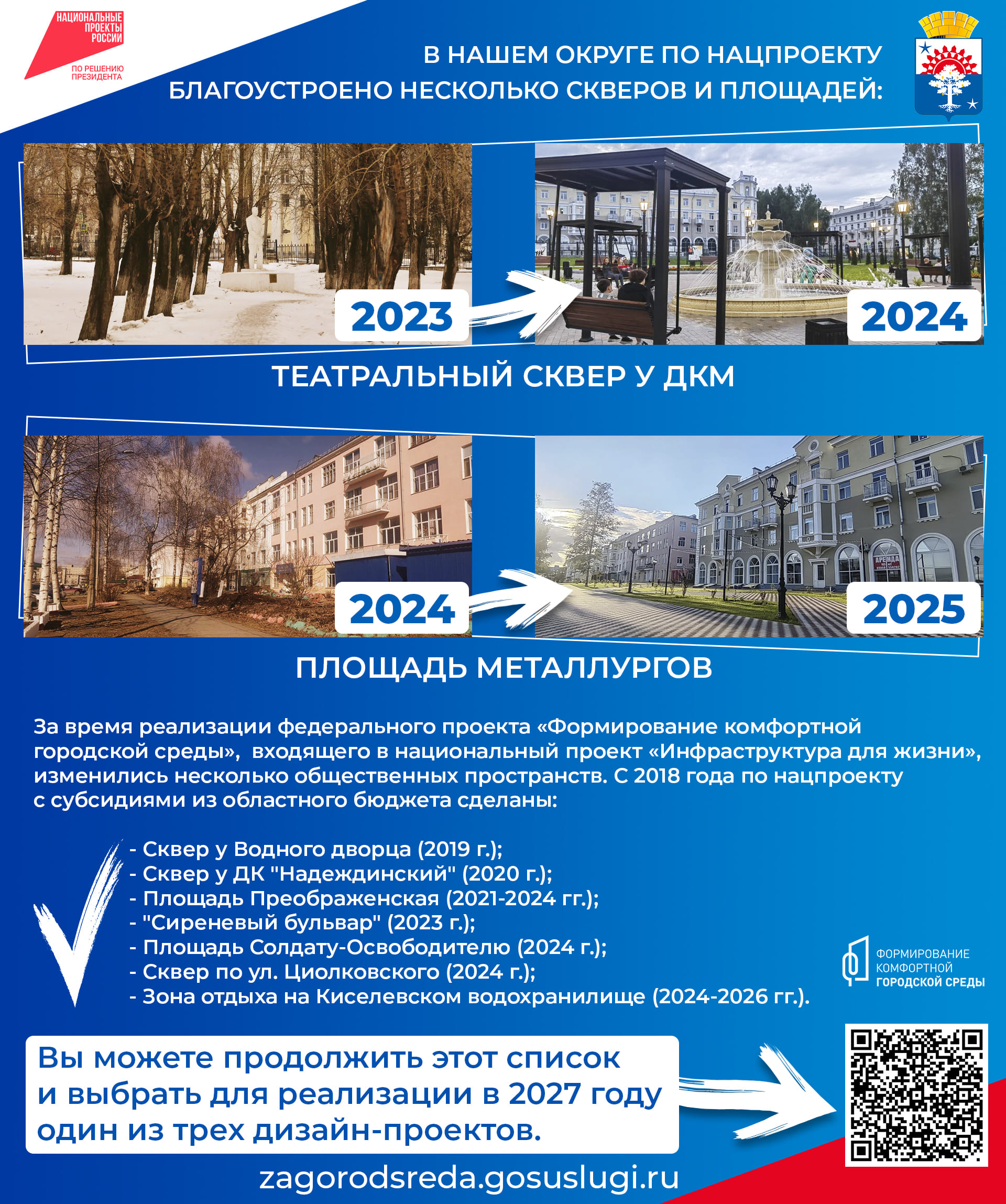 НАЦИОНАЛЬНЫЕ ПРОЕКТЫ РОССИИ
ПО РЕШЕНИЮ ПРЕЗИДЕНТА

В НАШЕМ ОКРУГЕ ПО НАЦПРОЕКТУ БЛАГОУСТРОЕНО НЕСКОЛЬКО СКВЕРОВ И ПЛОЩАДЕЙ:

2023
2024

ТЕАТРАЛЬНЫЙ СКВЕР У ДКМ

2024
АРЕНДА
2025

ПЛОЩАДЬ МЕТАЛЛУРГОВ

За время реализации федерального проекта «Формирование комфортной городской среды», входящего в национальный проект «Инфраструктура для жизни», изменились несколько общественных пространств. С 2018 года по нацпроекту с субсидиями из областного бюджета сделаны:

- Сквер у Водного дворца (2019 г.);
- Сквер у ДК "Надеждинский" (2020 г.);
- Площадь Преображенская (2021-2024 гг.);
- "Сиреневый бульвар" (2023 г.);
- Площадь Солдату-Освободителю (2024 г.);
- Сквер по ул. Циолковского (2024 г.);
- Зона отдыха на Киселевском водохранилище (2024-2026 гг.).

ФОРМИРОВАНИЕ КОМФОРТНОЙ ГОРОДСКОЙ СРЕДЫ

Вы можете продолжить этот список и выбрать для реализации в 2027 году один из трех дизайн-проектов.

zagorodsreda.gosuslugi.ru